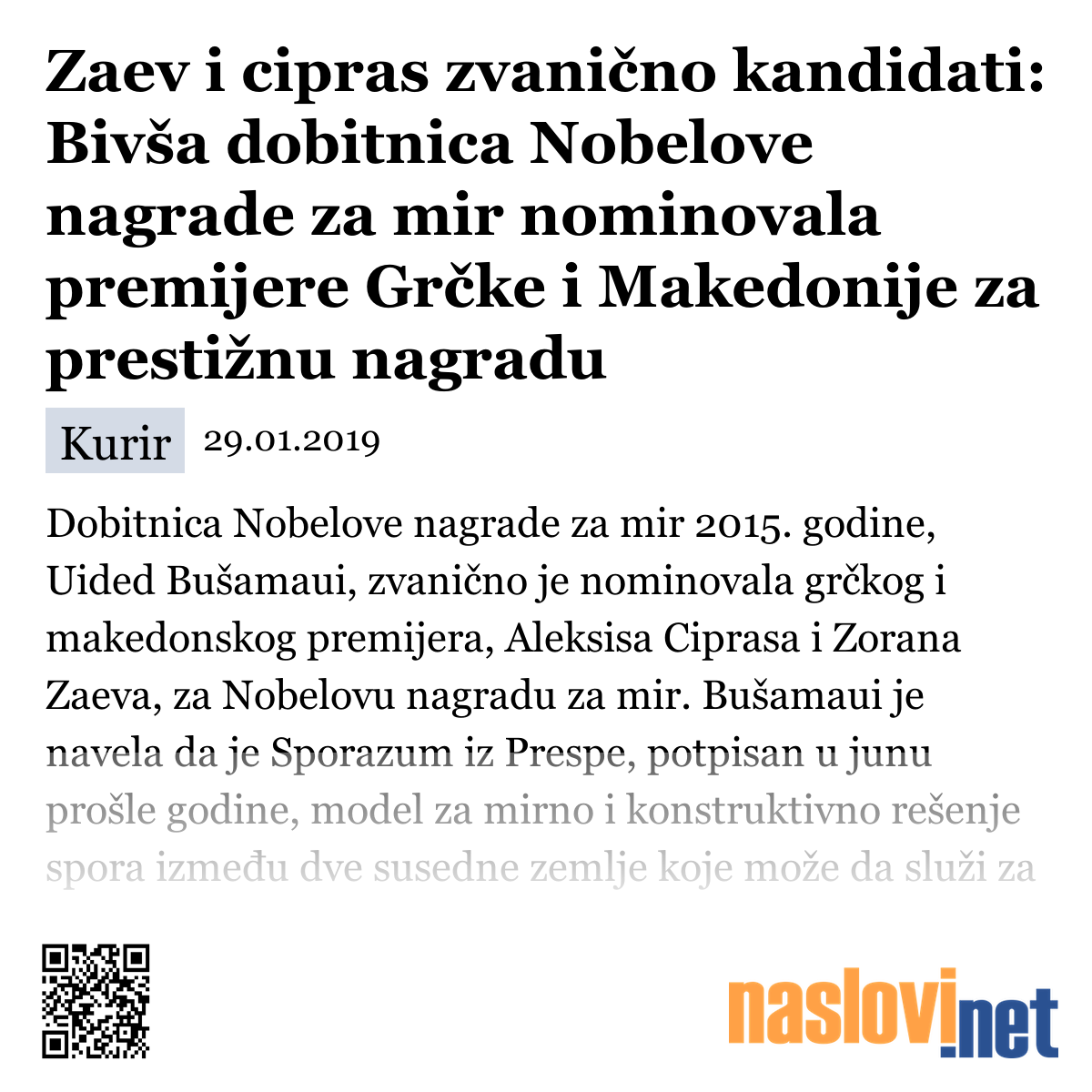 Zaev i cipras zvanično kandidati: Bivša dobitnica Nobelove nagrade za mir nominovala premijere Grčke i Makedonije za prestižnu nagradu

Kurir 29.01.2019

Dobitnica Nobelove nagrade za mir 2015. godine, Uided Bušamaui, zvanično je nominovala grčkog i makedonskog premijera, Aleksisa Ciprasa i Zorana Zaeva, za Nobelovu nagradu za mir. Bušamaui je navela da je Sporazum iz Prespe, potpisan u junu prošle godine, model za mirno i konstruktivno rešenje spora između dve susedne zemlje koje može da služi za

naslovi.net